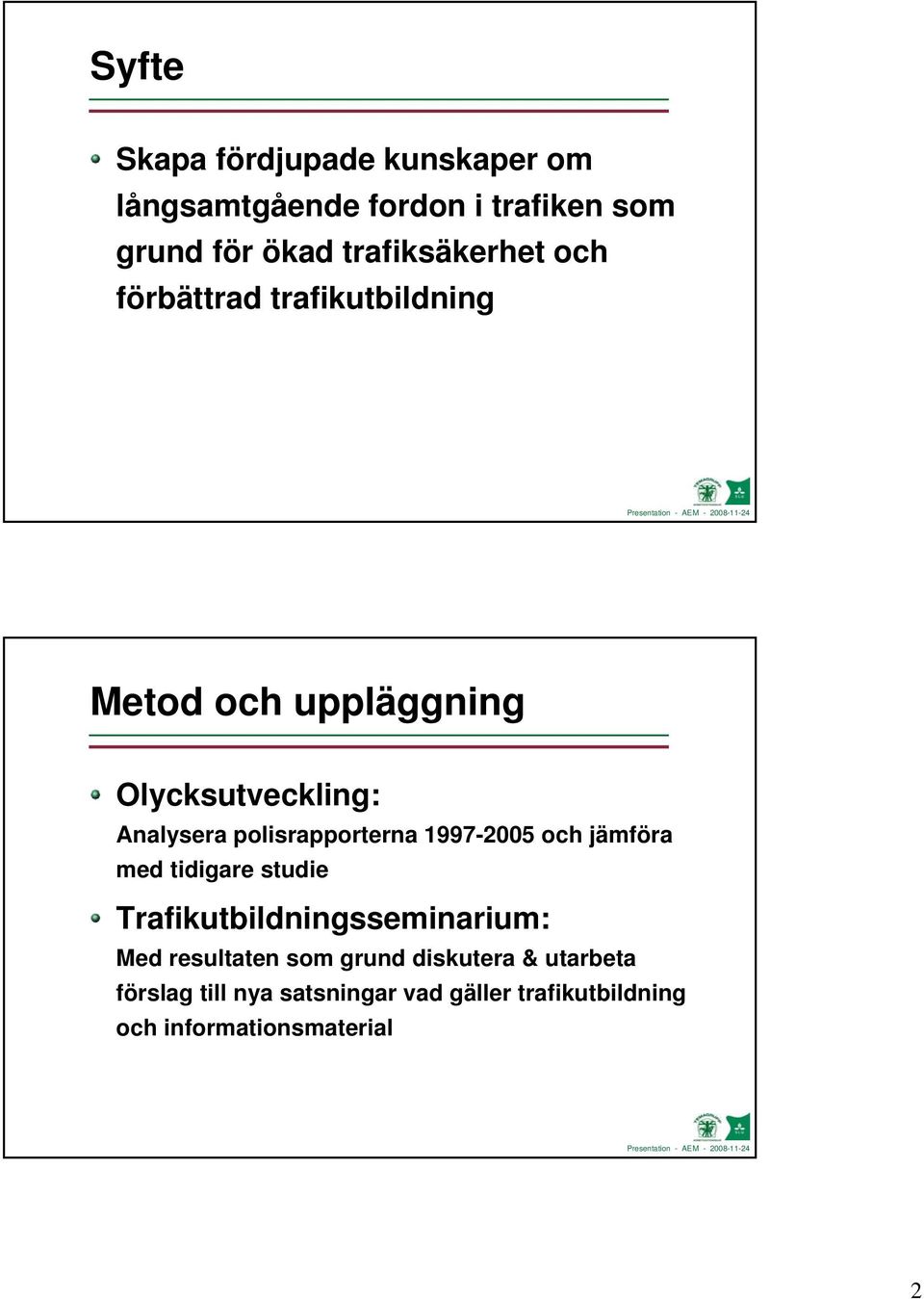 Syfte

Skapa fördjupade kunskaper om långsamtgående fordon i trafiken som grund för ökad trafiksäkerhet och förbättrad trafikutbildning

Presentation - AEM - 2008-11-24

Metod och uppläggning

Olycksutveckling:
Analysera polisrapporterna 1997-2005 och jämföra med tidigare studie

Trafikutbildningsseminarium:
Med resultaten som grund diskutera & utarbeta förslag till nya satsningar vad gäller trafikutbildning och informationsmaterial

Presentation - AEM - 2008-11-24

2